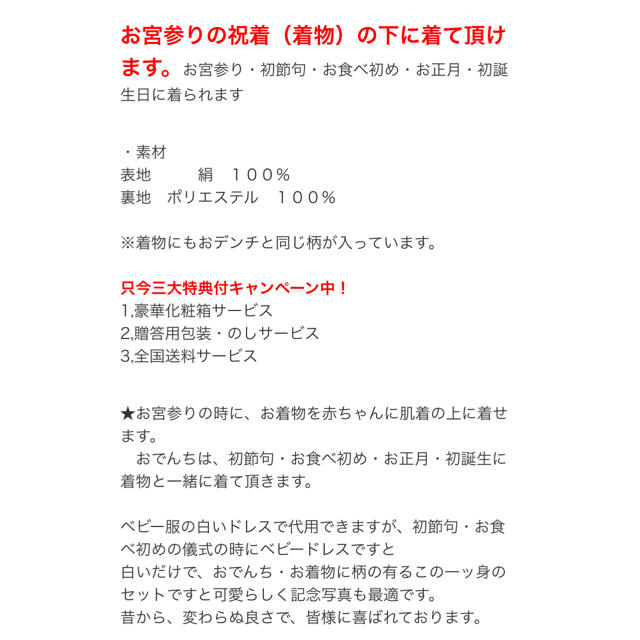 お宮参りの祝着（着物）の下に着て頂けます。お宮参り・初節句・お食べ初め・お正月・初誕生日に着られます

・素材
表地　　　絹　１００％
裏地　ポリエステル　１００％

※着物にもおデンチと同じ柄が入っています。

只今三大特典付キャンペーン中！
1,豪華化粧箱サービス
2,贈答用包装・のしサービス
3,全国送料サービス

★お宮参りの時に、お着物を赤ちゃんに肌着の上に着せます。
　おでんちは、初節句・お食べ初め・お正月・初誕生に着物と一緒に着て頂きます。

ベビー服の白いドレスで代用できますが、初節句・お食べ初めの儀式の時にベビードレスですと
白いだけで、おでんち・お着物に柄の有るこの一ッ身のセットですと可愛らしく記念写真も最適です。
昔から、変わらぬ良さで、皆様に喜ばれております。